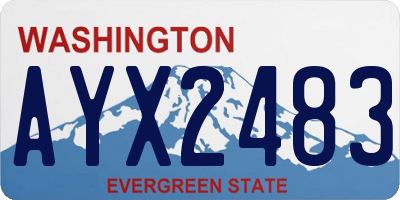 WASHINGTON

AYX2483

EVERGREEN STATE